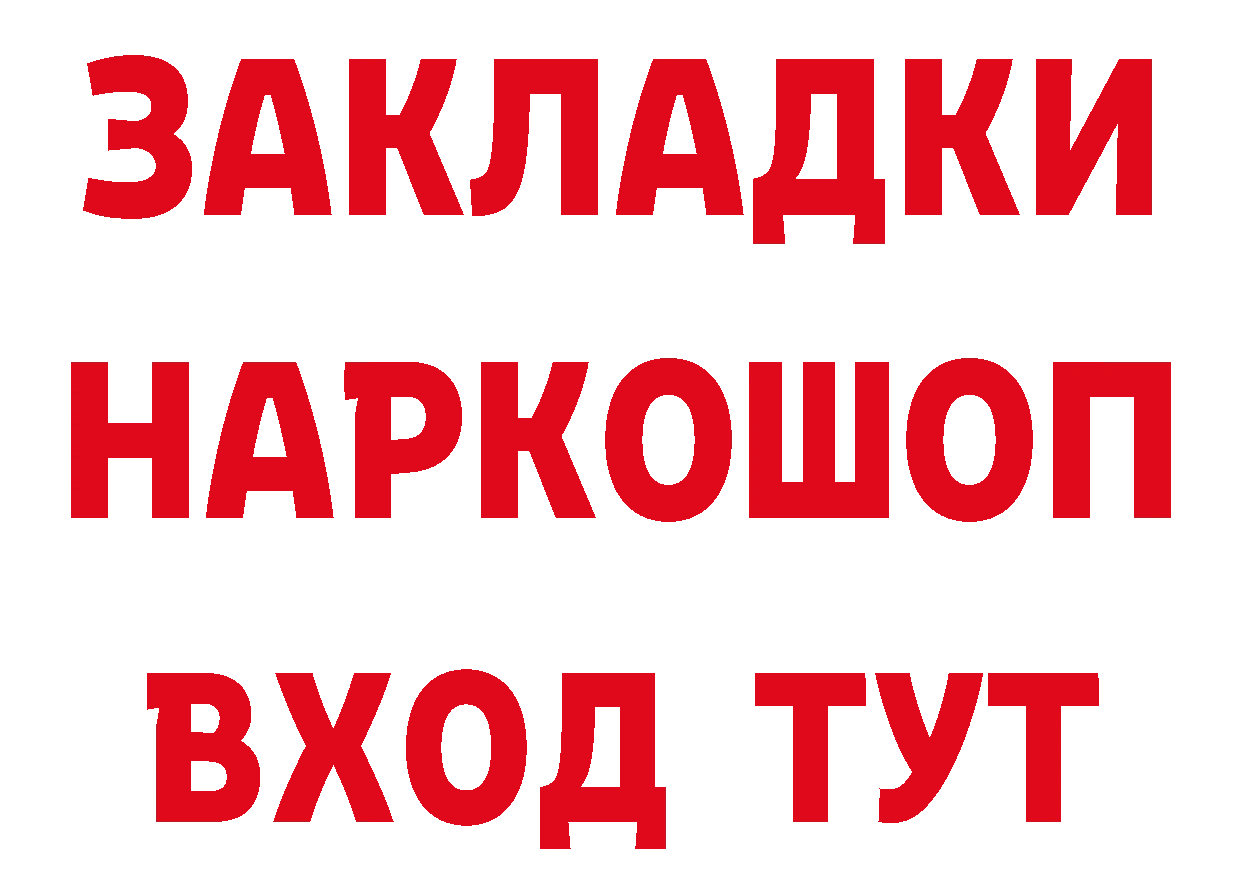 ЗАКЛАДКИ НАРКОШОП ВХОД ТУТ